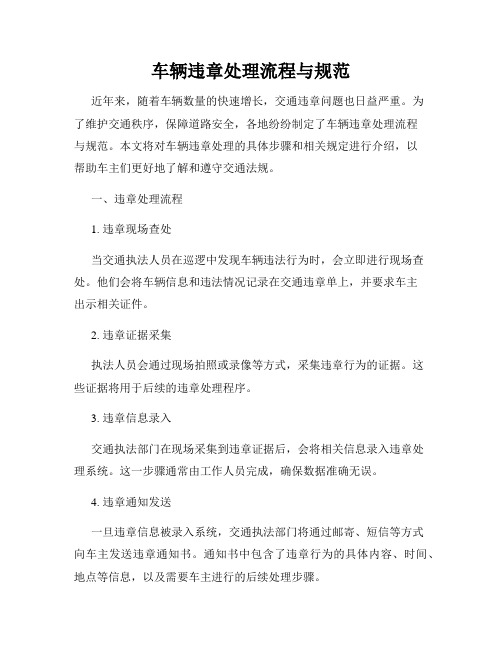 车辆违章处理流程与规范

近年来，随着车辆数量的快速增长，交通违章问题也日益严重。为了维护交通秩序，保障道路安全，各地纷纷制定了车辆违章处理流程与规范。本文将对车辆违章处理的具体步骤和相关规定进行介绍，以帮助车主们更好地了解和遵守交通法规。

一、违章处理流程

1. 违章现场查处

当交通执法人员在巡逻中发现车辆违法行为时，会立即进行现场查处。他们会将车辆信息和违法情况记录在交通违章单上，并要求车主出示相关证件。

2. 违章证据采集

执法人员会通过现场拍照或录像等方式，采集违章行为的证据。这些证据将用于后续的违章处理程序。

3. 违章信息录入

交通执法部门在现场采集到违章证据后，会将相关信息录入违章处理系统。这一步骤通常由工作人员完成，确保数据准确无误。

4. 违章通知发送

一旦违章信息被录入系统，交通执法部门将通过邮寄、短信等方式向车主发送违章通知书。通知书中包含了违章行为的具体内容、时间、地点等信息，以及需要车主进行的后续处理步骤。